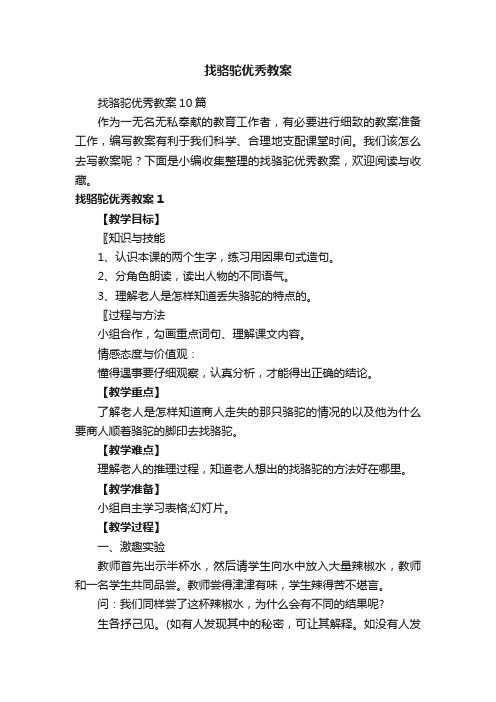 找骆驼优秀教案

找骆驼优秀教案10篇

作为一无名无私奉献的教育工作者，有必要进行细致的教案准备工作，编写教案有利于我们科学、合理地支配课堂时间。我们该怎么去写教案呢？下面是小编收集整理的找骆驼优秀教案，欢迎阅读与收藏。

找骆驼优秀教案1

【教学目标】

〖知识与技能

1、认识本课的两个生字，练习用因果句式造句。

2、分角色朗读，读出人物的不同语气。

3、理解老人是怎样知道丢失骆驼的特点的。

〖过程与方法

小组合作，勾画重点词句、理解课文内容。

情感态度与价值观：

懂得遇事要仔细观察，认真分析，才能得出正确的结论。

【教学重点】

了解老人是怎样知道商人走失的那只骆驼的情况的以及他为什么要商人顺着骆驼的脚印去找骆驼。

【教学难点】

理解老人的推理过程，知道老人想出的找骆驼的方法好在哪里。

【教学准备】

小组自主学习表格;幻灯片。

【教学过程】

一、激趣实验

教师首先出示半杯水，然后请学生向水中放入大量辣椒水，教师和一名学生共同品尝。教师尝得津津有味，学生辣得苦不堪言。

问：我们同样尝了这杯辣椒水，为什么会有不同的结果呢?

生各抒己见。(如有人发现其中的秘密，可让其解释。如没有人发